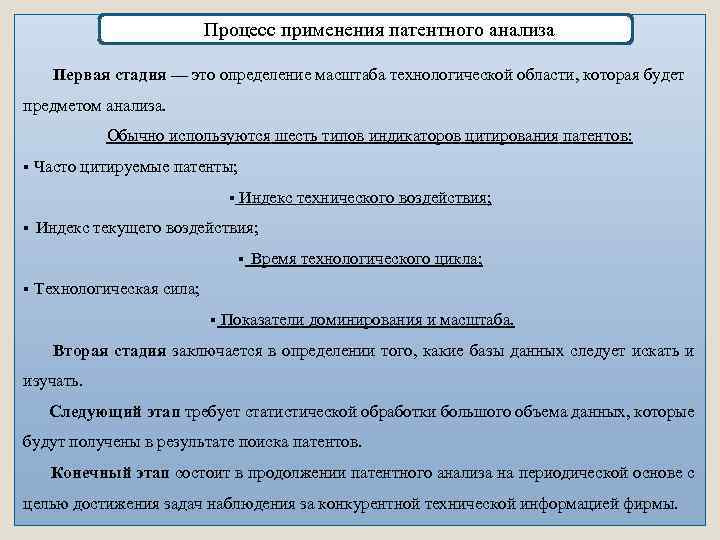 Процесс применения патентного анализа

Первая стадия — это определение масштаба технологической области, которая будет предметом анализа.

Обычно используются шесть типов индикаторов цитирования патентов:

▪ Часто цитируемые патенты;

▪ Индекс технического воздействия;

▪ Индекс текущего воздействия;

▪ Время технологического цикла;

▪ Технологическая сила;

▪ Показатели доминирования и масштаба.

Вторая стадия заключается в определении того, какие базы данных следует искать и изучать.

Следующий этап требует статистической обработки большого объема данных, которые будут получены в результате поиска патентов.

Конечный этап состоит в продолжении патентного анализа на периодической основе с целью достижения задач наблюдения за конкурентной технической информацией фирмы.